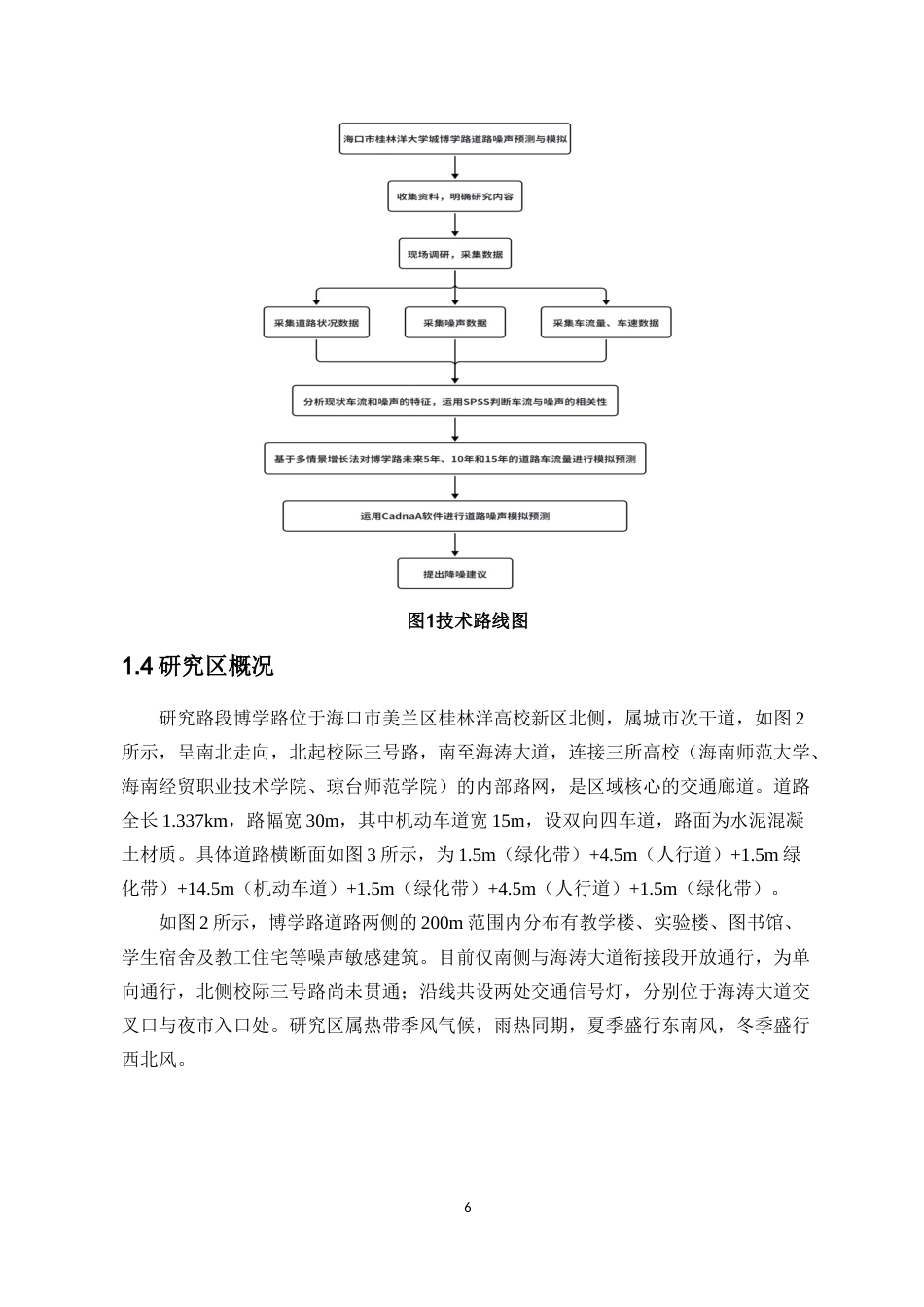 海口市桂林洋大学城博学路道路噪声预测与模拟

收集资料，明确研究内容

现场调研，采集数据

采集道路状况数据

采集噪声数据

采集车流量、车速数据

分析现状车流和噪声的特征，运用SPSS判断车流与噪声的相关性

基于多情景增长法对博学路未来5年、10年和15年的道路车流量进行模拟预测

运用CadnaA软件进行道路噪声模拟预测

提出降噪建议

图1技术路线图

1.4 研究区概况

研究路段博学路位于海口市美兰区桂林洋高校新区北侧，属城市次干道，如图 2 所示，呈南北走向，北起校际三号路，南至海涛大道，连接三所高校（海南师范大学、海南经贸职业技术学院、琼台师范学院）的内部路网，是区域核心的交通廊道。道路全长 1.337km，路幅宽 30m，其中机动车道宽 15m，设双向四车道，路面为水泥混凝土材质。具体道路横断面如图 3 所示，为 1.5m（绿化带）+4.5m（人行道）+1.5m 绿化带）+14.5m（机动车道）+1.5m（绿化带）+4.5m（人行道）+1.5m（绿化带）。

如图 2 所示，博学路道路两侧的 200m 范围内分布有教学楼、实验楼、图书馆、学生宿舍及教工住宅等噪声敏感建筑。目前仅南侧与海涛大道衔接段开放通行，为单向通行，北侧校际三号路尚未贯通；沿线共设两处交通信号灯，分别位于海涛大道交叉口与夜市入口处。研究区属热带季风气候，雨热同期，夏季盛行东南风，冬季盛行西北风。

6